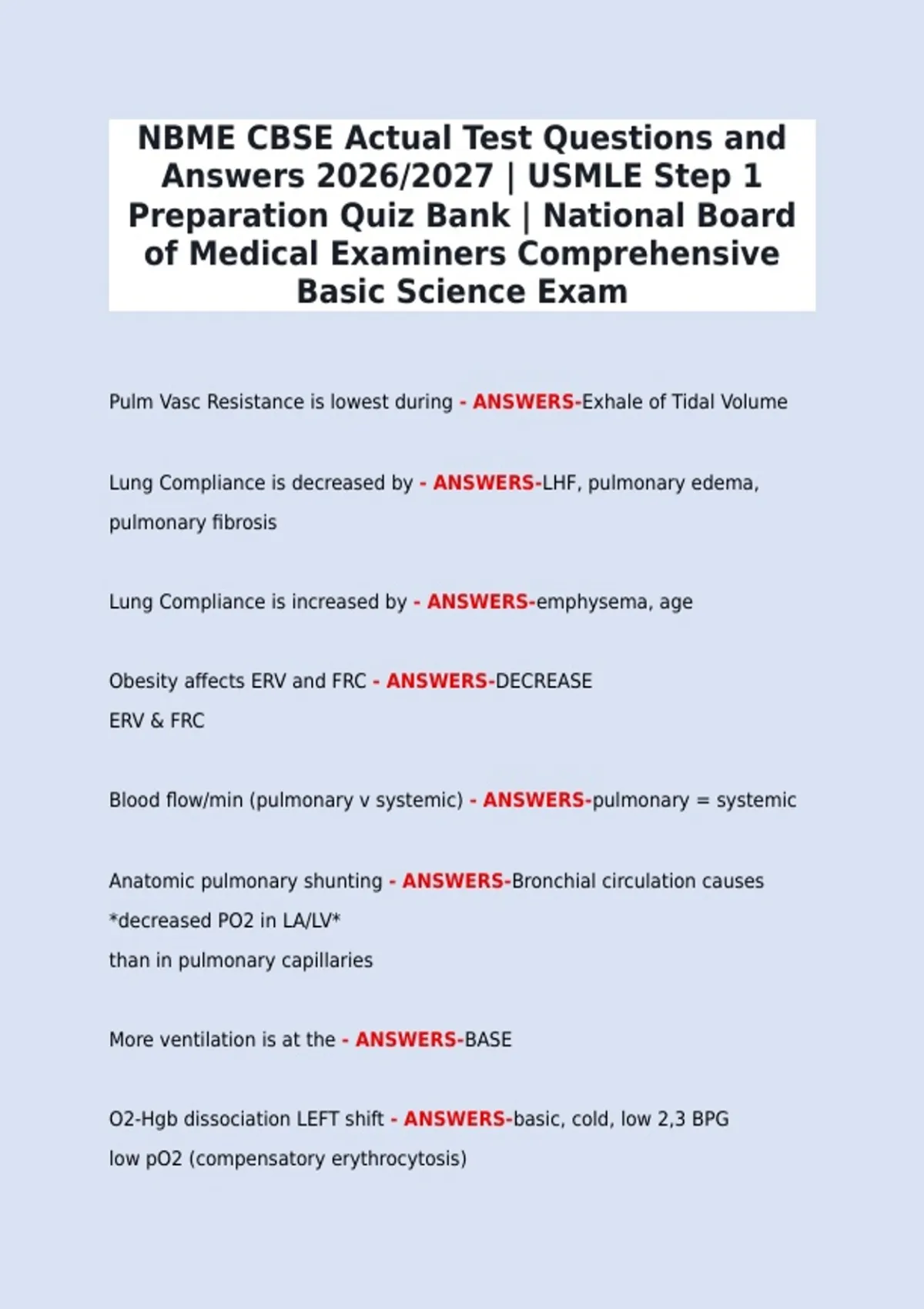 NBME CBSE Actual Test Questions and Answers 2026/2027 | USMLE Step 1 Preparation Quiz Bank | National Board of Medical Examiners Comprehensive Basic Science Exam

Pulm Vasc Resistance is lowest during - ANSWERS-Exhale of Tidal Volume

Lung Compliance is decreased by - ANSWERS-LHF, pulmonary edema, pulmonary fibrosis

Lung Compliance is increased by - ANSWERS-emphysema, age

Obesity affects ERV and FRC - ANSWERS-DECREASE
ERV & FRC

Blood flow/min (pulmonary v systemic) - ANSWERS-pulmonary = systemic

Anatomic pulmonary shunting - ANSWERS-Bronchial circulation causes
*decreased PO2 in LA/LV*
than in pulmonary capillaries

More ventilation is at the - ANSWERS-BASE

O2-Hgb dissociation LEFT shift - ANSWERS-basic, cold, low 2,3 BPG
low pO2 (compensatory erythrocytosis)